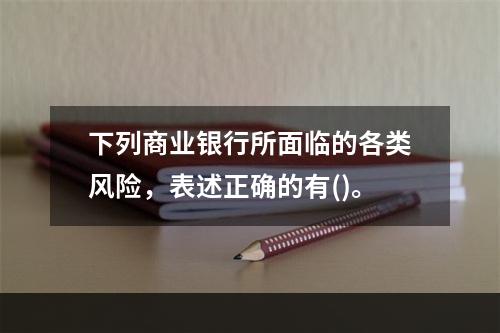 下列商业银行所面临的各类风险，表述正确的有()。